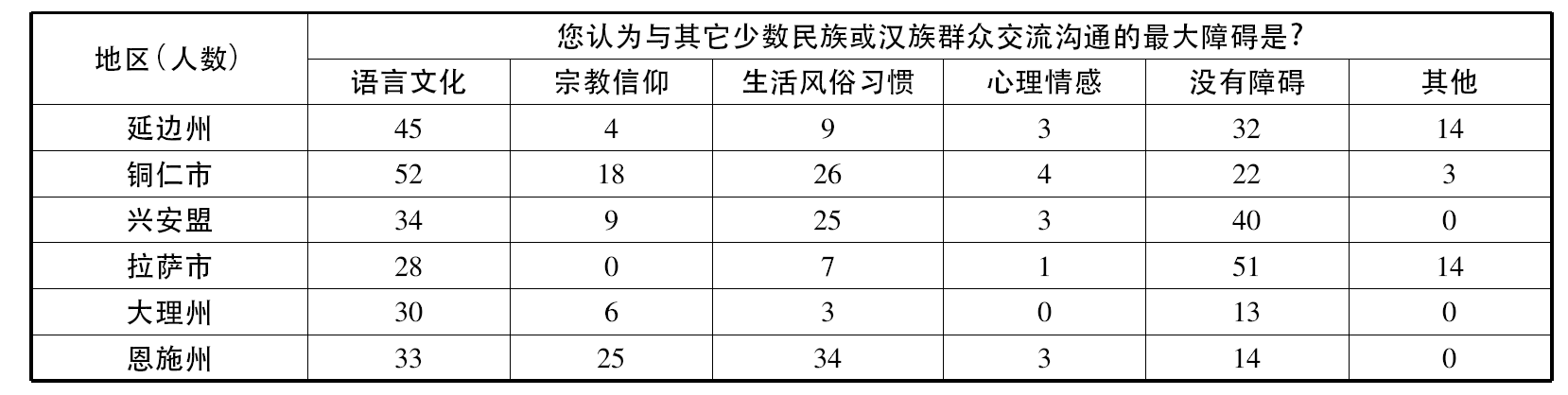 | 地区(人数) | 您认为与其它少数民族或汉族群众交流沟通的最大障碍是? | | | | | |
|---|---|---|---|---|---|---|
| | 语言文化 | 宗教信仰 | 生活风俗习惯 | 心理情感 | 没有障碍 | 其他 |
| 延边州 | 45 | 4 | 9 | 3 | 32 | 14 |
| 铜仁市 | 52 | 18 | 26 | 4 | 22 | 3 |
| 兴安盟 | 34 | 9 | 25 | 3 | 40 | 0 |
| 拉萨市 | 28 | 0 | 7 | 1 | 51 | 14 |
| 大理州 | 30 | 6 | 3 | 0 | 13 | 0 |
| 恩施州 | 33 | 25 | 34 | 3 | 14 | 0 |